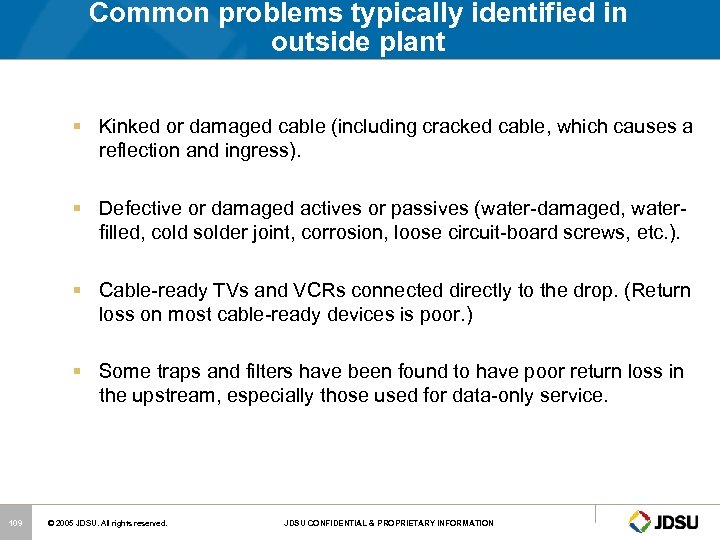 Common problems typically identified in outside plant

▪ Kinked or damaged cable (including cracked cable, which causes a reflection and ingress).

▪ Defective or damaged actives or passives (water-damaged, water-filled, cold solder joint, corrosion, loose circuit-board screws, etc.).

▪ Cable-ready TVs and VCRs connected directly to the drop. (Return loss on most cable-ready devices is poor.)

▪ Some traps and filters have been found to have poor return loss in the upstream, especially those used for data-only service.

109 © 2005 JDSU. All rights reserved. JDSU CONFIDENTIAL & PROPRIETARY INFORMATION JDSU